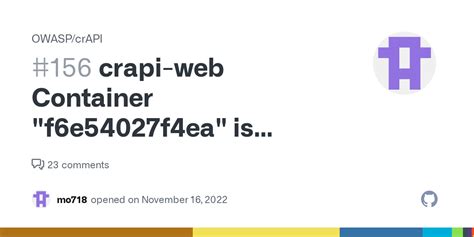 OWASP/crAPI

#156 crapi-web Container "f6e54027f4ea" is...

23 comments

mo718 opened on November 16, 2022